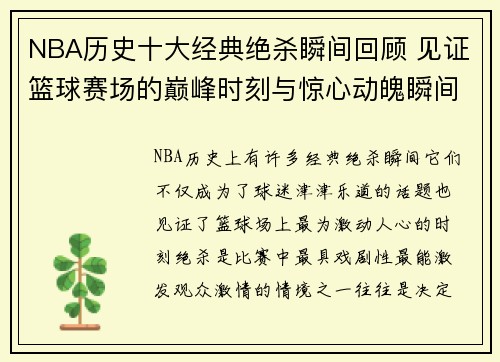 NBA历史十大经典绝杀瞬间回顾 见证篮球赛场的巅峰时刻与惊心动魄瞬间

NBA历史上有许多经典绝杀瞬间它们不仅成为了球迷津津乐道的话题也见证了篮球场上最为激动人心的时刻绝杀是比赛中最具戏剧性最能激发观众激情的情境之一往往是决定